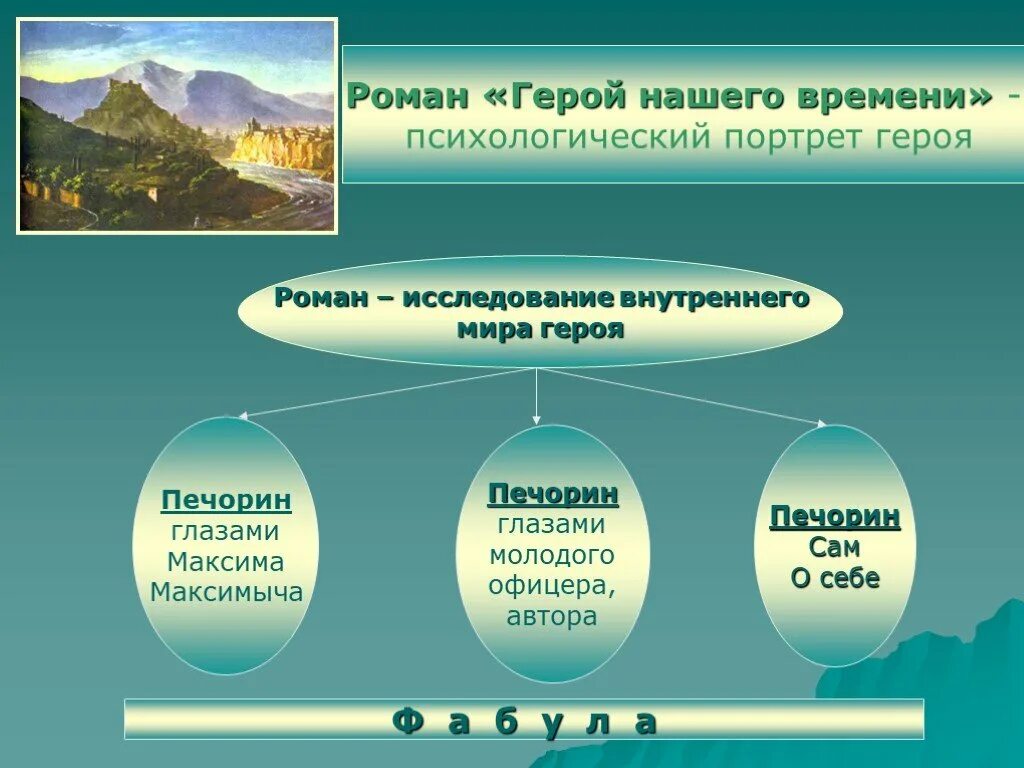 Роман «Герой нашего времени» - психологический портрет героя

Роман – исследование внутреннего мира героя

Печорин глазами Максима Максимыча

Печорин глазами молодого офицера, автора

Печорин Сам О себе

Ф а б у л а